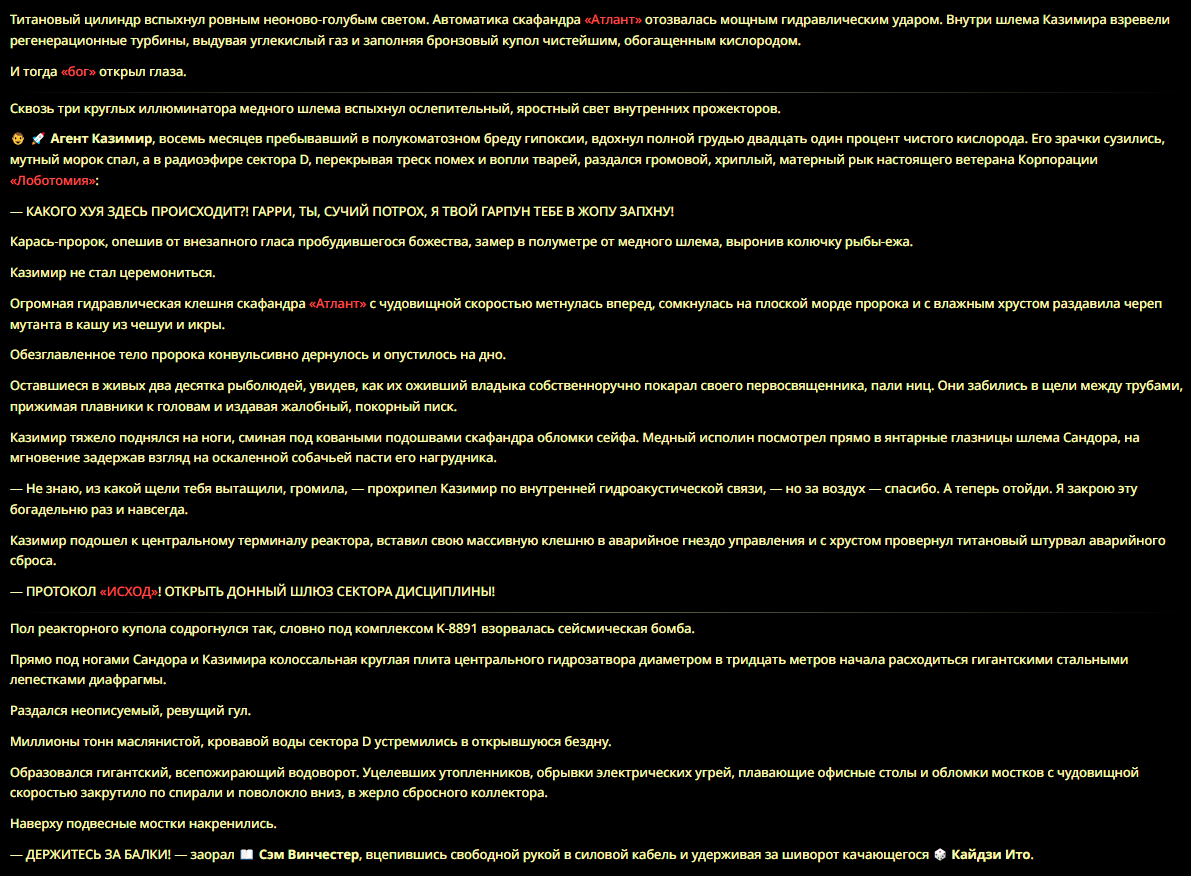 Титановый цилиндр вспыхнул ровным неоново-голубым светом. Автоматика скафандра «Атлант» отозвалась мощным гидравлическим ударом. Внутри шлема Казимира взревели регенерационные турбины, выдувая углекислый газ и заполняя бронзовый купол чистейшим, обогащенным кислородом.

И тогда «бог» открыл глаза.

Сквозь три круглых иллюминатора медного шлема вспыхнул ослепительный, яростный свет внутренних прожекторов.

👨 🚀 Агент Казимир, восемь месяцев пребывавший в полукоматозном бреду гипоксии, вдохнул полной грудью двадцать один процент чистого кислорода. Его зрачки сузились, мутный морок спал, а в радиоэфире сектора D, перекрывая треск помех и вопли тварей, раздался громовой, хриплый, матерный рык настоящего ветерана Корпорации «Лоботомия»:

— КАКОГО ХУЯ ЗДЕСЬ ПРОИСХОДИТ?! ГАРРИ, ТЫ, СУЧИЙ ПОТРОХ, Я ТВОЙ ГАРПУН ТЕБЕ В ЖОПУ ЗАПХНУ!

Карась-пророк, опешив от внезапного гласа пробудившегося божества, замер в полуметре от медного шлема, выронив колючку рыбы-ежа.

Казимир не стал церемониться.

Огромная гидравлическая клешня скафандра «Атлант» с чудовищной скоростью метнулась вперед, сомкнулась на плоской морде пророка и с влажным хрустом раздавила череп мутанта в кашу из чешуи и икры.

Обезглавленное тело пророка конвульсивно дернулось и опустилось на дно.

Оставшиеся в живых два десятка рыболюдей, увидев, как их оживший владыка собственноручно покарал своего первосвященника, пали ниц. Они забились в щели между трубами, прижимая плавники к головам и издавая жалобный, покорный писк.

Казимир тяжело поднялся на ноги, сминая под коваными подошвами скафандра обломки сейфа. Медный исполин посмотрел прямо в янтарные глазницы шлема Сандора, на мгновение задержав взгляд на оскаленной собачьей пасти его нагрудника.

— Не знаю, из какой щели тебя вытащили, громила, — прохрипел Казимир по внутренней гидроакустической связи, — но за воздух — спасибо. А теперь отойди. Я закрою эту богадельню раз и навсегда.

Казимир подошел к центральному терминалу реактора, вставил свою массивную клешню в аварийное гнездо управления и с хрустом провернул титановый штурвал аварийного сброса.

— ПРОТОКОЛ «ИСХОД»! ОТКРЫТЬ ДОННЫЙ ШЛЮЗ СЕКТОРА ДИСЦИПЛИНЫ!

Пол реакторного купола содрогнулся так, словно под комплексом К-8891 взорвалась сейсмическая бомба.

Прямо под ногами Сандора и Казимира колоссальная круглая плита центрального гидрозатвора диаметром в тридцать метров начала расходиться гигантскими стальными лепестками диафрагмы.

Раздался неописуемый, ревущий гул.

Миллионы тонн маслянистой, кровавой воды сектора D устремились в открывшуюся бездну.

Образовался гигантский, всепожирающий водоворот. Уцелевших утопленников, обрывки электрических угрей, плавающие офисные столы и обломки мостков с чудовищной скоростью закрутило по спирали и поволокло вниз, в жерло сбросного коллектора.

Наверху подвесные мостки накренились.

— ДЕРЖИТЕСЬ ЗА БАЛКИ! — заорал 📖 Сэм Винчестер, вцепившись свободной рукой в силовой кабель и удерживая за шиворот качающегося 🎲 Кайдзи Ито.